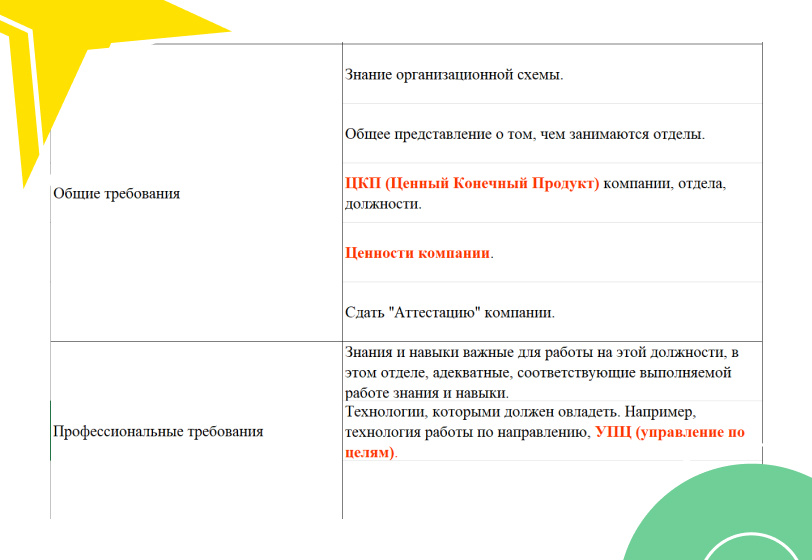 | | |
|---|---|
| Общие требования | Знание организационной схемы. |
| | Общее представление о том, чем занимаются отделы. |
| | ЦКП (Ценный Конечный Продукт) компании, отдела, должности. |
| | Ценности компании. |
| | Сдать "Аттестацию" компании. |
| Профессиональные требования | Знания и навыки важные для работы на этой должности, в этом отделе, адекватные, соответствующие выполняемой работе знания и навыки. |
| | Технологии, которыми должен овладеть. Например, технология работы по направлению, УПЦ (управление по целям). |